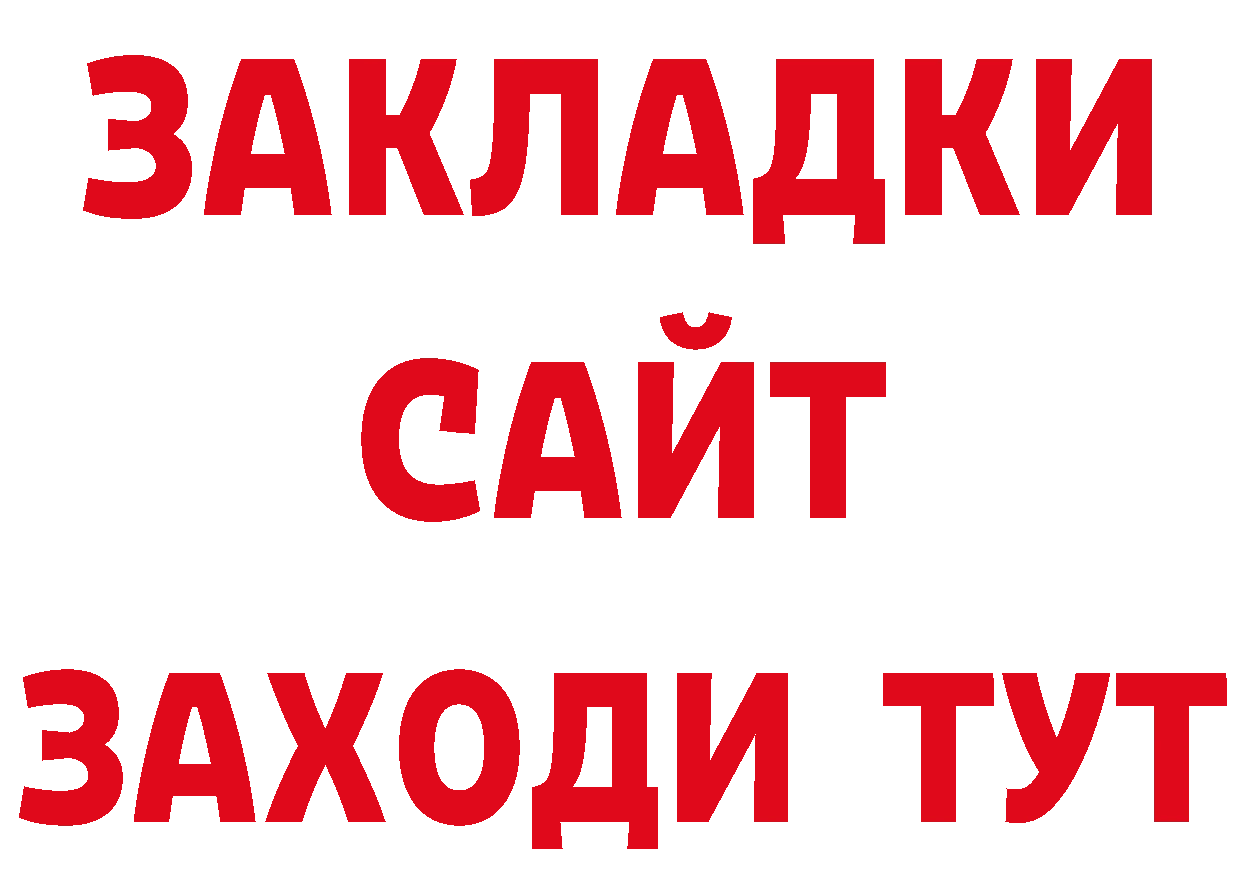 ЗАКЛАДКИ
САЙТ
ЗАХОДИ ТУТ